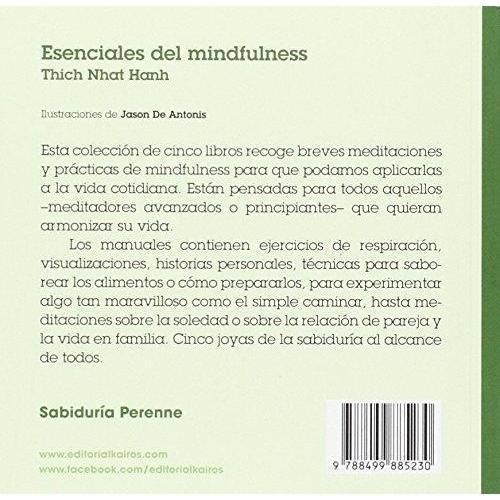 Esenciales del mindfulness
Thich Nhat Hanh

Ilustraciones de Jason De Antonis

Esta colección de cinco libros recoge breves meditaciones y prácticas de mindfulness para que podamos aplicarlas a la vida cotidiana. Están pensadas para todos aquellos –meditadores avanzados o principiantes– que quieran armonizar su vida.

Los manuales contienen ejercicios de respiración, visualizaciones, historias personales, técnicas para saborear los alimentos o cómo prepararlos, para experimentar algo tan maravilloso como el simple caminar, hasta meditaciones sobre la soledad o sobre la relación de pareja y la vida en familia. Cinco joyas de la sabiduría al alcance de todos.

Sabiduría Perenne

www.editorialkairos.com
www.facebook.com/editorialkairos

9 788499 885230